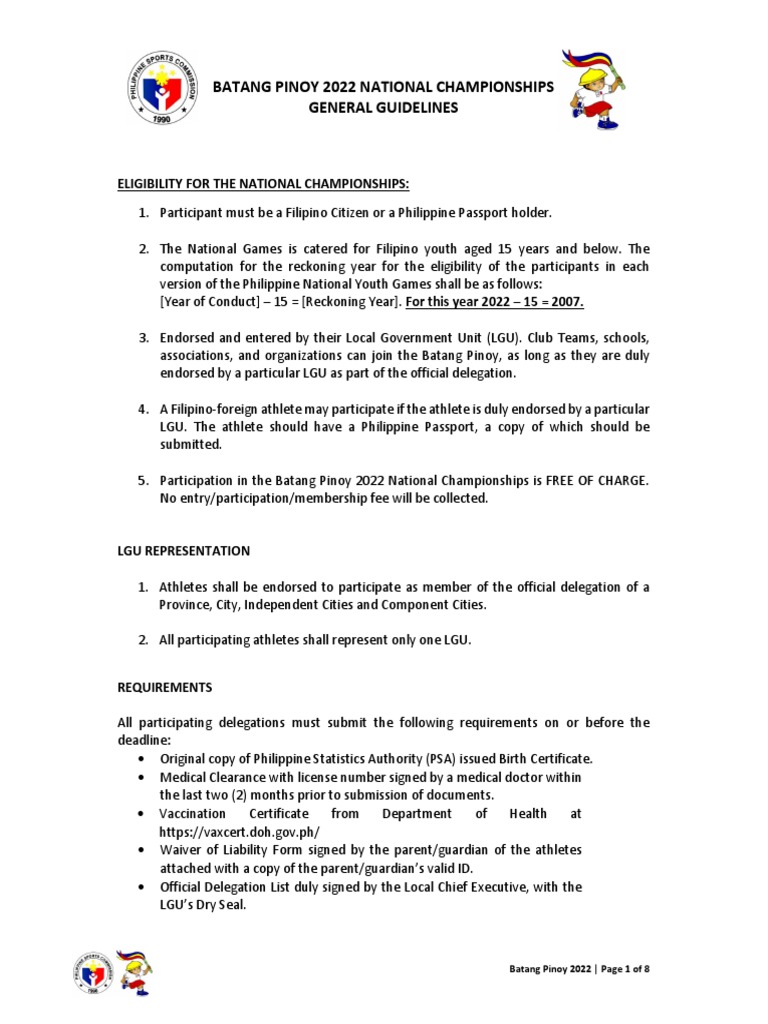 PHILIPPINE SPORTS COMMISSION
1990

BATANG PINOY 2022 NATIONAL CHAMPIONSHIPS
GENERAL GUIDELINES

ELIGIBILITY FOR THE NATIONAL CHAMPIONSHIPS:

1. Participant must be a Filipino Citizen or a Philippine Passport holder.

2. The National Games is catered for Filipino youth aged 15 years and below. The computation for the reckoning year for the eligibility of the participants in each version of the Philippine National Youth Games shall be as follows:
[Year of Conduct] – 15 = [Reckoning Year]. For this year 2022 – 15 = 2007.

3. Endorsed and entered by their Local Government Unit (LGU). Club Teams, schools, associations, and organizations can join the Batang Pinoy, as long as they are duly endorsed by a particular LGU as part of the official delegation.

4. A Filipino-foreign athlete may participate if the athlete is duly endorsed by a particular LGU. The athlete should have a Philippine Passport, a copy of which should be submitted.

5. Participation in the Batang Pinoy 2022 National Championships is FREE OF CHARGE. No entry/participation/membership fee will be collected.

LGU REPRESENTATION

1. Athletes shall be endorsed to participate as member of the official delegation of a Province, City, Independent Cities and Component Cities.

2. All participating athletes shall represent only one LGU.

REQUIREMENTS

All participating delegations must submit the following requirements on or before the deadline:
• Original copy of Philippine Statistics Authority (PSA) issued Birth Certificate.
• Medical Clearance with license number signed by a medical doctor within the last two (2) months prior to submission of documents.
• Vaccination Certificate from Department of Health at https://vaxcert.doh.gov.ph/
• Waiver of Liability Form signed by the parent/guardian of the athletes attached with a copy of the parent/guardian's valid ID.
• Official Delegation List duly signed by the Local Chief Executive, with the LGU's Dry Seal.

Batang Pinoy 2022 | Page 1 of 8